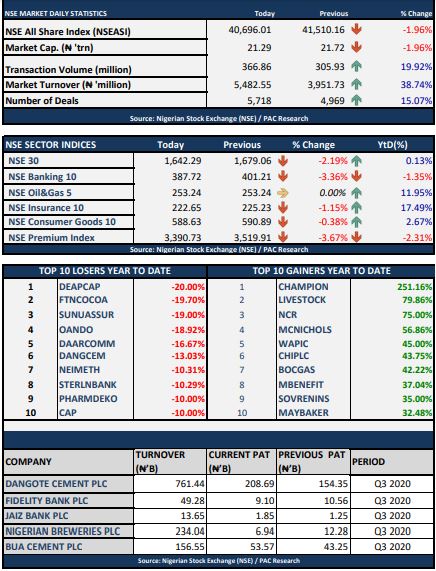 | NSE MARKET DAILY STATISTICS | Today | Previous | % Change |
|---|---|---|---|
| NSE All Share Index (NSEASI) | 40,696.01 | 41,510.16 | -1.96% |
| Market Cap. (₦ 'trn) | 21.29 | 21.72 | -1.96% |
| Transaction Volume (million) | 366.86 | 305.93 | 19.92% |
| Market Turnover (₦ 'million) | 5,482.55 | 3,951.73 | 38.74% |
| Number of Deals | 5,718 | 4,969 | 15.07% |

Source: Nigerian Stock Exchange (NSE) / PAC Research

| NSE SECTOR INDICES | Today | Previous | % Change | YtD(%) |
|---|---|---|---|---|
| NSE 30 | 1,642.29 | 1,679.06 | -2.19% | 0.13% |
| NSE Banking 10 | 387.72 | 401.21 | -3.36% | -1.35% |
| NSE Oil&Gas 5 | 253.24 | 253.24 | 0.00% | 11.95% |
| NSE Insurance 10 | 222.65 | 225.23 | -1.15% | 17.49% |
| NSE Consumer Goods 10 | 588.63 | 590.89 | -0.38% | 2.67% |
| NSE Premium Index | 3,390.73 | 3,519.91 | -3.67% | -2.31% |

Source: Nigerian Stock Exchange (NSE) / PAC Research

| TOP 10 LOSERS YEAR TO DATE | | | TOP 10 GAINERS YEAR TO DATE | | |
|---|---|---|---|---|---|
| 1 | DEAPCAP | -20.00% | 1 | CHAMPION | 251.16% |
| 2 | FTNCOCOA | -19.70% | 2 | LIVESTOCK | 79.86% |
| 3 | SUNUASSUR | -19.00% | 3 | NCR | 75.00% |
| 4 | OANDO | -18.92% | 4 | MCNICHOLS | 56.86% |
| 5 | DAARCOMM | -16.67% | 5 | WAPIC | 45.00% |
| 6 | DANGCEM | -13.03% | 6 | CHIPLC | 43.75% |
| 7 | NEIMETH | -10.31% | 7 | BOCGAS | 42.22% |
| 8 | STERLNBANK | -10.29% | 8 | MBENEFIT | 37.04% |
| 9 | PHARMDEKO | -10.00% | 9 | SOVRENINS | 35.00% |
| 10 | CAP | -10.00% | 10 | MAYBAKER | 32.48% |

| COMPANY | TURNOVER (₦'B) | CURRENT PAT (₦'B) | PREVIOUS PAT (₦'B) | PERIOD |
|---|---|---|---|---|
| DANGOTE CEMENT PLC | 761.44 | 208.69 | 154.35 | Q3 2020 |
| FIDELITY BANK PLC | 49.28 | 9.10 | 10.56 | Q3 2020 |
| JAIZ BANK PLC | 13.65 | 1.85 | 1.25 | Q3 2020 |
| NIGERIAN BREWERIES PLC | 234.04 | 6.94 | 12.28 | Q3 2020 |
| BUA CEMENT PLC | 156.55 | 53.57 | 43.25 | Q3 2020 |

Source: Nigerian Stock Exchange (NSE) / PAC Research